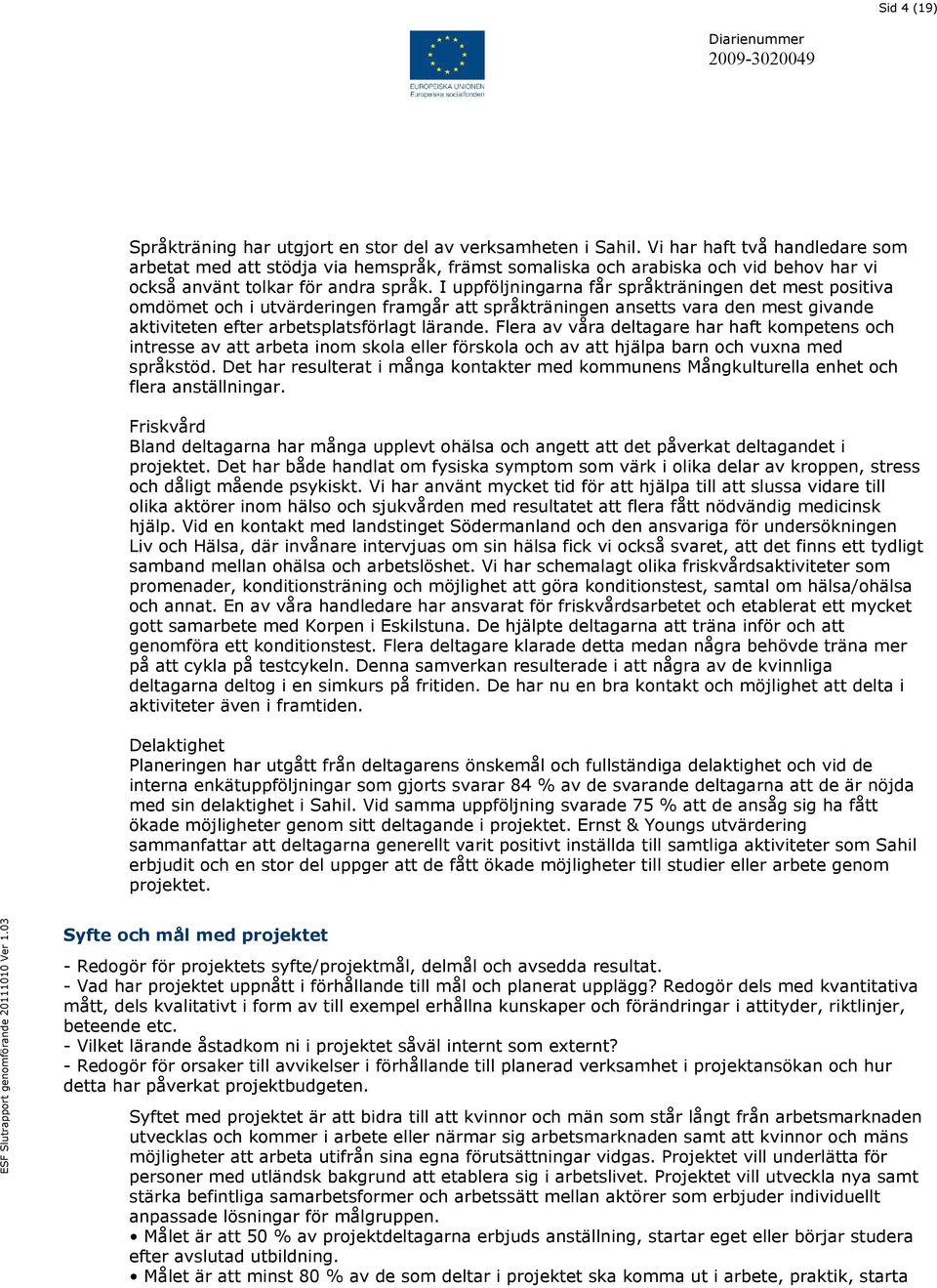 Sid 4 (19)

EUROPEISKA UNIONEN
Europeiska socialfonden

Diarienummer
2009-3020049

Språkträning har utgjort en stor del av verksamheten i Sahil. Vi har haft två handledare som arbetat med att stödja via hemspråk, främst somaliska och arabiska och vid behov har vi också använt tolkar för andra språk. I uppföljningarna får språkträningen det mest positiva omdömet och i utvärderingen framgår att språkträningen ansetts vara den mest givande aktiviteten efter arbetsplatsförlagt lärande. Flera av våra deltagare har haft kompetens och intresse av att arbeta inom skola eller förskola och av att hjälpa barn och vuxna med språkstöd. Det har resulterat i många kontakter med kommunens Mångkulturella enhet och flera anställningar.

Friskvård
Bland deltagarna har många upplevt ohälsa och angett att det påverkat deltagandet i projektet. Det har både handlat om fysiska symptom som värk i olika delar av kroppen, stress och dåligt mående psykiskt. Vi har använt mycket tid för att hjälpa till att slussa vidare till olika aktörer inom hälso och sjukvården med resultatet att flera fått nödvändig medicinsk hjälp. Vid en kontakt med landstinget Södermanland och den ansvariga för undersökningen Liv och Hälsa, där invånare intervjuas om sin hälsa fick vi också svaret, att det finns ett tydligt samband mellan ohälsa och arbetslöshet. Vi har schemalagt olika friskvårdsaktiviteter som promenader, konditionsträning och möjlighet att göra konditionstest, samtal om hälsa/ohälsa och annat. En av våra handledare har ansvarat för friskvårdsarbetet och etablerat ett mycket gott samarbete med Korpen i Eskilstuna. De hjälpte deltagarna att träna inför och att genomföra ett konditionstest. Flera deltagare klarade detta medan några behövde träna mer på att cykla på testcykeln. Denna samverkan resulterade i att några av de kvinnliga deltagarna deltog i en simkurs på fritiden. De har nu en bra kontakt och möjlighet att delta i aktiviteter även i framtiden.

Delaktighet
Planeringen har utgått från deltagarens önskemål och fullständiga delaktighet och vid de interna enkätuppföljningar som gjorts svarar 84 % av de svarande deltagarna att de är nöjda med sin delaktighet i Sahil. Vid samma uppföljning svarade 75 % att de ansåg sig ha fått ökade möjligheter genom sitt deltagande i projektet. Ernst & Youngs utvärdering sammanfattar att deltagarna generellt varit positivt inställda till samtliga aktiviteter som Sahil erbjudit och en stor del uppger att de fått ökade möjligheter till studier eller arbete genom projektet.

Syfte och mål med projektet

- Redogör för projektets syfte/projektmål, delmål och avsedda resultat.
- Vad har projektet uppnått i förhållande till mål och planerat upplägg? Redogör dels med kvantitativa mått, dels kvalitativt i form av till exempel erhållna kunskaper och förändringar i attityder, riktlinjer, beteende etc.
- Vilket lärande åstadkom ni i projektet såväl internt som externt?
- Redogör för orsaker till avvikelser i förhållande till planerad verksamhet i projektansökan och hur detta har påverkat projektbudgeten.

Syftet med projektet är att bidra till att kvinnor och män som står långt från arbetsmarknaden utvecklas och kommer i arbete eller närmar sig arbetsmarknaden samt att kvinnor och mäns möjligheter att arbeta utifrån sina egna förutsättningar vidgas. Projektet vill underlätta för personer med utländsk bakgrund att etablera sig i arbetslivet. Projektet vill utveckla nya samt stärka befintliga samarbetsformer och arbetssätt mellan aktörer som erbjuder individuellt anpassade lösningar för målgruppen.
• Målet är att 50 % av projektdeltagarna erbjuds anställning, startar eget eller börjar studera efter avslutad utbildning.
• Målet är att minst 80 % av de som deltar i projektet ska komma ut i arbete, praktik, starta

ESF Slutrapport genomförande 20111010 Ver 1.03